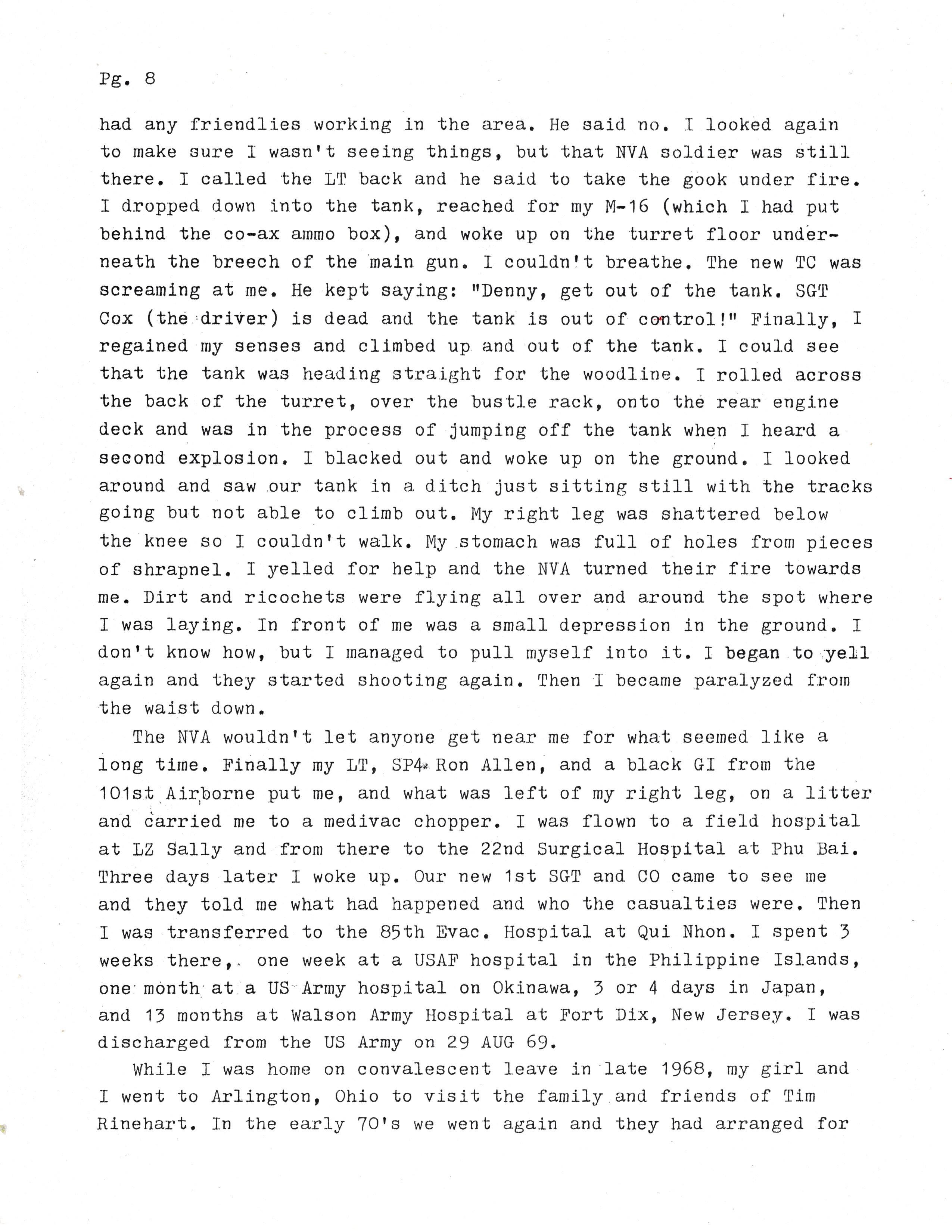 Pg. 8

had any friendlies working in the area. He said no. I looked again to make sure I wasn't seeing things, but that NVA soldier was still there. I called the LT back and he said to take the gook under fire. I dropped down into the tank, reached for my M-16 (which I had put behind the co-ax ammo box), and woke up on the turret floor underneath the breech of the main gun. I couldn't breathe. The new TC was screaming at me. He kept saying: "Denny, get out of the tank. SGT Cox (the driver) is dead and the tank is out of control!" Finally, I regained my senses and climbed up and out of the tank. I could see that the tank was heading straight for the woodline. I rolled across the back of the turret, over the bustle rack, onto the rear engine deck and was in the process of jumping off the tank when I heard a second explosion. I blacked out and woke up on the ground. I looked around and saw our tank in a ditch just sitting still with the tracks going but not able to climb out. My right leg was shattered below the knee so I couldn't walk. My stomach was full of holes from pieces of shrapnel. I yelled for help and the NVA turned their fire towards me. Dirt and ricochets were flying all over and around the spot where I was laying. In front of me was a small depression in the ground. I don't know how, but I managed to pull myself into it. I began to yell again and they started shooting again. Then I became paralyzed from the waist down.

The NVA wouldn't let anyone get near me for what seemed like a long time. Finally my LT, SP4 Ron Allen, and a black GI from the 101st Airborne put me, and what was left of my right leg, on a litter and carried me to a medivac chopper. I was flown to a field hospital at LZ Sally and from there to the 22nd Surgical Hospital at Phu Bai. Three days later I woke up. Our new 1st SGT and CO came to see me and they told me what had happened and who the casualties were. Then I was transferred to the 85th Evac. Hospital at Qui Nhon. I spent 3 weeks there, one week at a USAF hospital in the Philippine Islands, one month at a US Army hospital on Okinawa, 3 or 4 days in Japan, and 13 months at Walson Army Hospital at Fort Dix, New Jersey. I was discharged from the US Army on 29 AUG 69.

While I was home on convalescent leave in late 1968, my girl and I went to Arlington, Ohio to visit the family and friends of Tim Rinehart. In the early 70's we went again and they had arranged for